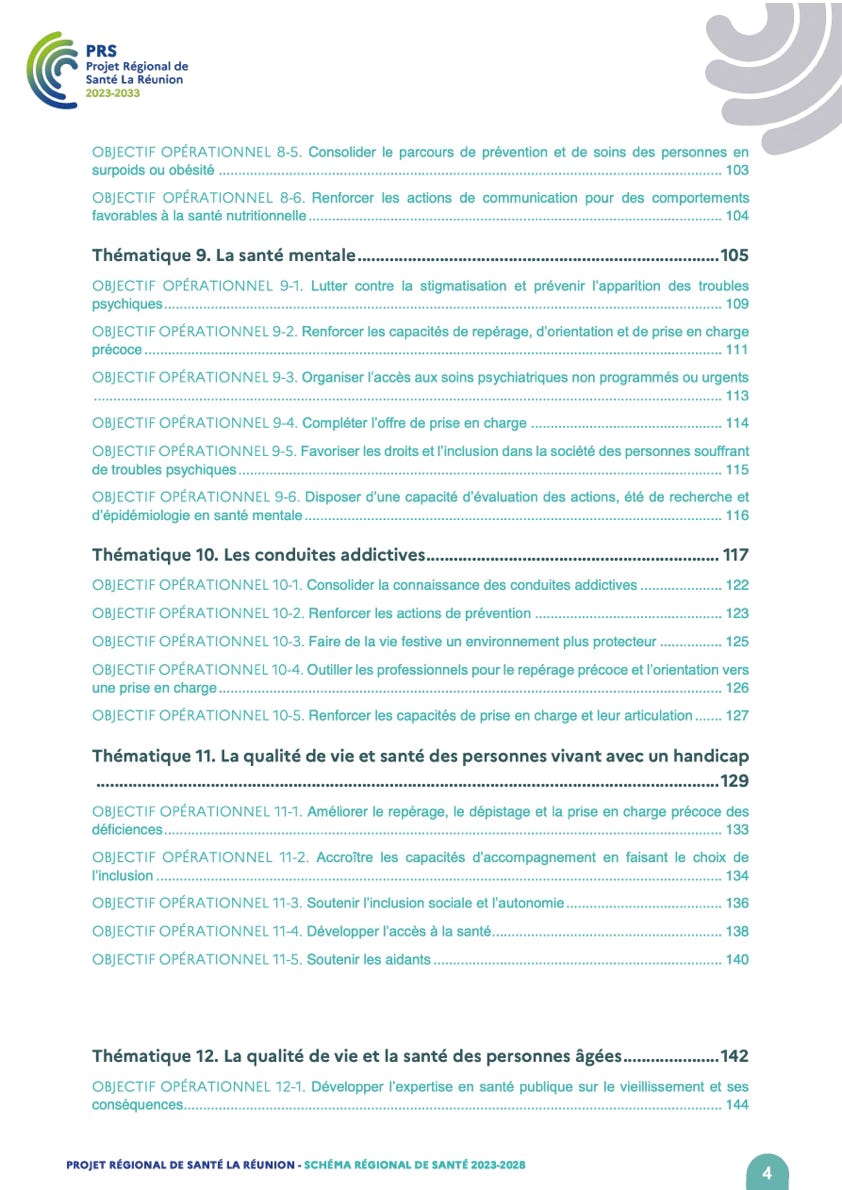 PRS
Projet Régional de
Santé La Réunion
2023-2033

OBJECTIF OPÉRATIONNEL 8-5. Consolider le parcours de prévention et de soins des personnes en surpoids ou obésité ........ 103

OBJECTIF OPÉRATIONNEL 8-6. Renforcer les actions de communication pour des comportements favorables à la santé nutritionnelle ........ 104

Thématique 9. La santé mentale ........ 105

OBJECTIF OPÉRATIONNEL 9-1. Lutter contre la stigmatisation et prévenir l'apparition des troubles psychiques ........ 109

OBJECTIF OPÉRATIONNEL 9-2. Renforcer les capacités de repérage, d'orientation et de prise en charge précoce ........ 111

OBJECTIF OPÉRATIONNEL 9-3. Organiser l'accès aux soins psychiatriques non programmés ou urgents ........ 113

OBJECTIF OPÉRATIONNEL 9-4. Compléter l'offre de prise en charge ........ 114

OBJECTIF OPÉRATIONNEL 9-5. Favoriser les droits et l'inclusion dans la société des personnes souffrant de troubles psychiques ........ 115

OBJECTIF OPÉRATIONNEL 9-6. Disposer d'une capacité d'évaluation des actions, été de recherche et d'épidémiologie en santé mentale ........ 116

Thématique 10. Les conduites addictives ........ 117

OBJECTIF OPÉRATIONNEL 10-1. Consolider la connaissance des conduites addictives ........ 122

OBJECTIF OPÉRATIONNEL 10-2. Renforcer les actions de prévention ........ 123

OBJECTIF OPÉRATIONNEL 10-3. Faire de la vie festive un environnement plus protecteur ........ 125

OBJECTIF OPÉRATIONNEL 10-4. Outiller les professionnels pour le repérage précoce et l'orientation vers une prise en charge ........ 126

OBJECTIF OPÉRATIONNEL 10-5. Renforcer les capacités de prise en charge et leur articulation ........ 127

Thématique 11. La qualité de vie et santé des personnes vivant avec un handicap ........ 129

OBJECTIF OPÉRATIONNEL 11-1. Améliorer le repérage, le dépistage et la prise en charge précoce des déficiences ........ 133

OBJECTIF OPÉRATIONNEL 11-2. Accroître les capacités d'accompagnement en faisant le choix de l'inclusion ........ 134

OBJECTIF OPÉRATIONNEL 11-3. Soutenir l'inclusion sociale et l'autonomie ........ 136

OBJECTIF OPÉRATIONNEL 11-4. Développer l'accès à la santé ........ 138

OBJECTIF OPÉRATIONNEL 11-5. Soutenir les aidants ........ 140

Thématique 12. La qualité de vie et la santé des personnes âgées ........ 142

OBJECTIF OPÉRATIONNEL 12-1. Développer l'expertise en santé publique sur le vieillissement et ses conséquences ........ 144

PROJET RÉGIONAL DE SANTÉ LA RÉUNION - SCHÉMA RÉGIONAL DE SANTÉ 2023-2028

4